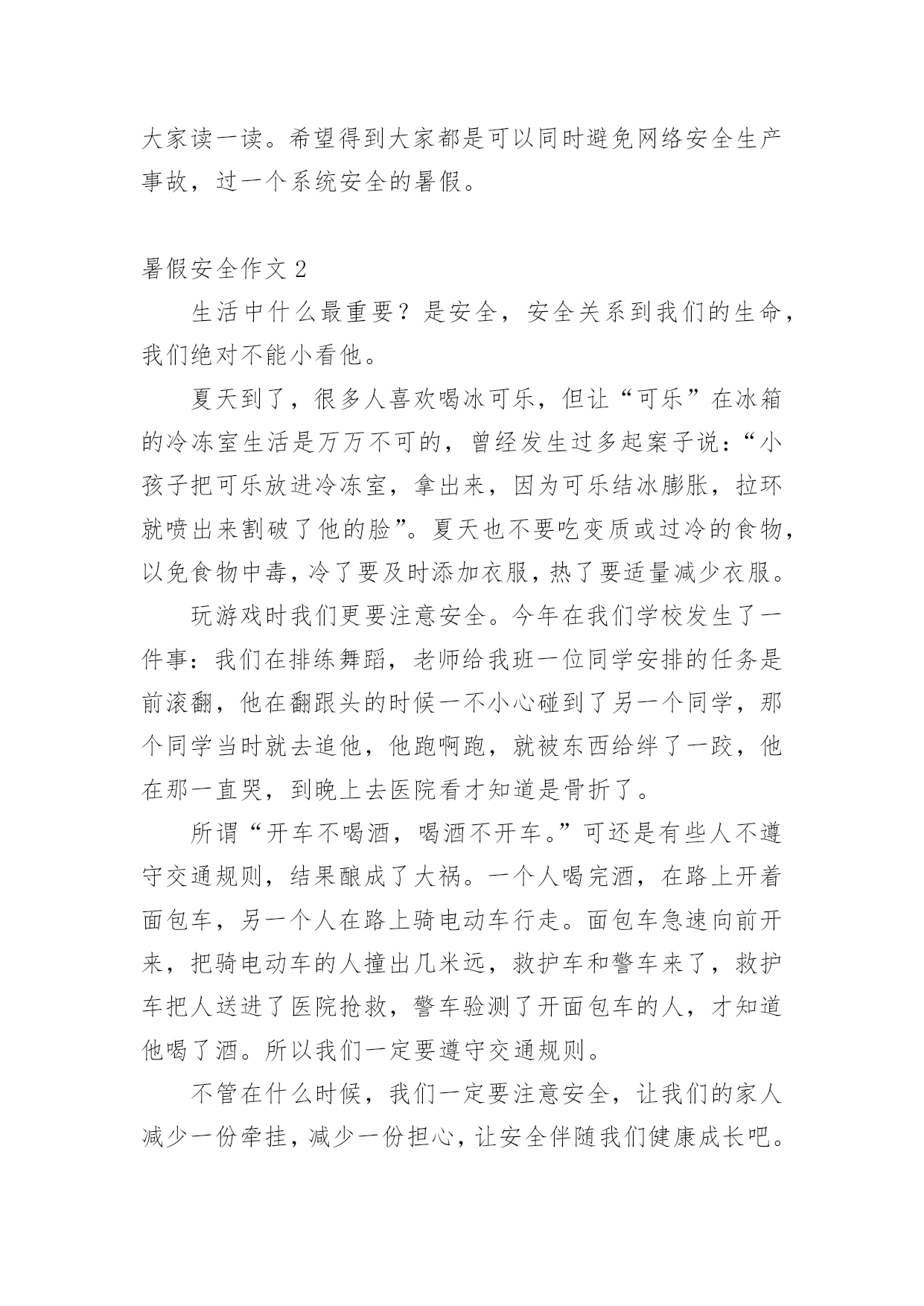 大家读一读。希望得到大家都是可以同时避免网络安全生产事故，过一个系统安全的暑假。

暑假安全作文 2

生活中什么最重要？是安全，安全关系到我们的生命，我们绝对不能小看他。

夏天到了，很多人喜欢喝冰可乐，但让“可乐”在冰箱的冷冻室生活是万万不可的，曾经发生过多起案子说：“小孩子把可乐放进冷冻室，拿出来，因为可乐结冰膨胀，拉环就喷出来割破了他的脸”。夏天也不要吃变质或过冷的食物，以免食物中毒，冷了要及时添加衣服，热了要适量减少衣服。

玩游戏时我们更要注意安全。今年在我们学校发生了一件事：我们在排练舞蹈，老师给我班一位同学安排的任务是前滚翻，他在翻跟头的时候一不小心碰到了另一个同学，那个同学当时就去追他，他跑啊跑，就被东西给绊了一跤，他在那一直哭，到晚上去医院看才知道是骨折了。

所谓“开车不喝酒，喝酒不开车。”可还是有些人不遵守交通规则，结果酿成了大祸。一个人喝完酒，在路上开着面包车，另一个人在路上骑电动车行走。面包车急速向前开来，把骑电动车的人撞出几米远，救护车和警车来了，救护车把人送进了医院抢救，警车验测了开面包车的人，才知道他喝了酒。所以我们一定要遵守交通规则。

不管在什么时候，我们一定要注意安全，让我们的家人减少一份牵挂，减少一份担心，让安全伴随我们健康成长吧。